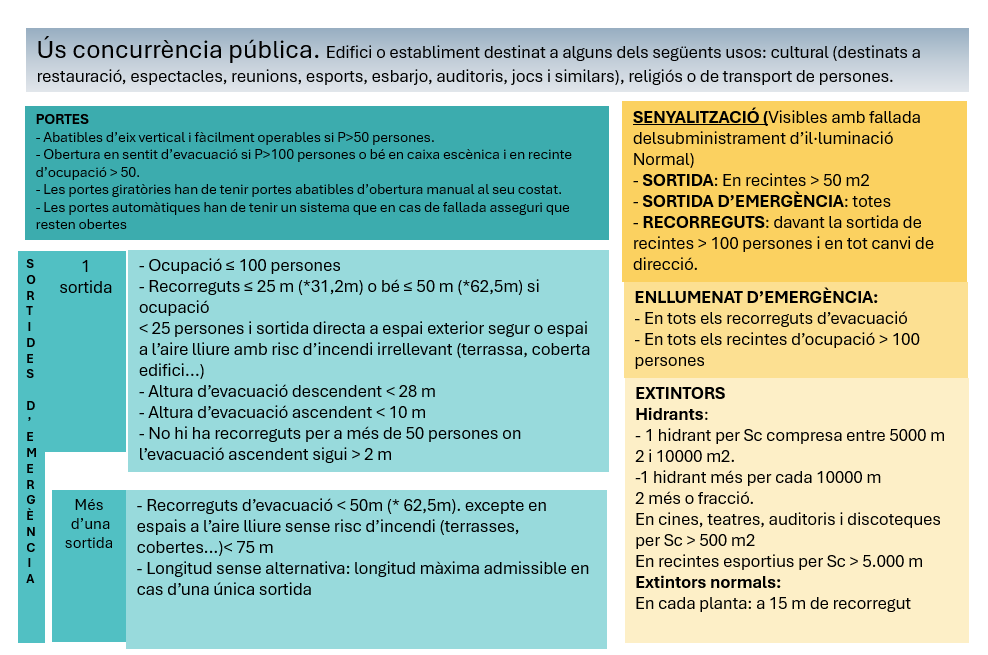 Ús concurrència pública. Edifici o establiment destinat a alguns dels següents usos: cultural (destinats a restauració, espectacles, reunions, esports, esbarjo, auditoris, jocs i similars), religiós o de transport de persones.

PORTES
- Abatibles d'eix vertical i fàcilment operables si P>50 persones.
- Obertura en sentit d'evacuació si P>100 persones o bé en caixa escènica i en recinte d'ocupació > 50.
- Les portes giratòries han de tenir portes abatibles d'obertura manual al seu costat.
- Les portes automàtiques han de tenir un sistema que en cas de fallada asseguri que resten obertes

SORTIDES D'EMERGÈNCIA

1 sortida

- Ocupació ≤ 100 persones
- Recorreguts ≤ 25 m (*31,2m) o bé ≤ 50 m (*62,5m) si ocupació
< 25 persones i sortida directa a espai exterior segur o espai a l'aire lliure amb risc d'incendi irrellevant (terrassa, coberta edifici...)
- Altura d'evacuació descendent < 28 m
- Altura d'evacuació ascendent < 10 m
- No hi ha recorreguts per a més de 50 persones on l'evacuació ascendent sigui > 2 m

Més d'una sortida

- Recorreguts d'evacuació < 50m (* 62,5m). excepte en espais a l'aire lliure sense risc d'incendi (terrasses, cobertes...)< 75 m
- Longitud sense alternativa: longitud màxima admissible en cas d'una única sortida

SENYALITZACIÓ (Visibles amb fallada delsubministrament d'il·luminació Normal)
- SORTIDA: En recintes > 50 m2
- SORTIDA D'EMERGÈNCIA: totes
- RECORREGUTS: davant la sortida de recintes > 100 persones i en tot canvi de direcció.

ENLLUMENAT D'EMERGÈNCIA:
- En tots els recorreguts d'evacuació
- En tots els recintes d'ocupació > 100 persones

EXTINTORS
Hidrants:
- 1 hidrant per Sc compresa entre 5000 m 2 i 10000 m2.
-1 hidrant més per cada 10000 m 2 més o fracció.
En cines, teatres, auditoris i discoteques per Sc > 500 m2
En recintes esportius per Sc > 5.000 m
Extintors normals:
En cada planta: a 15 m de recorregut